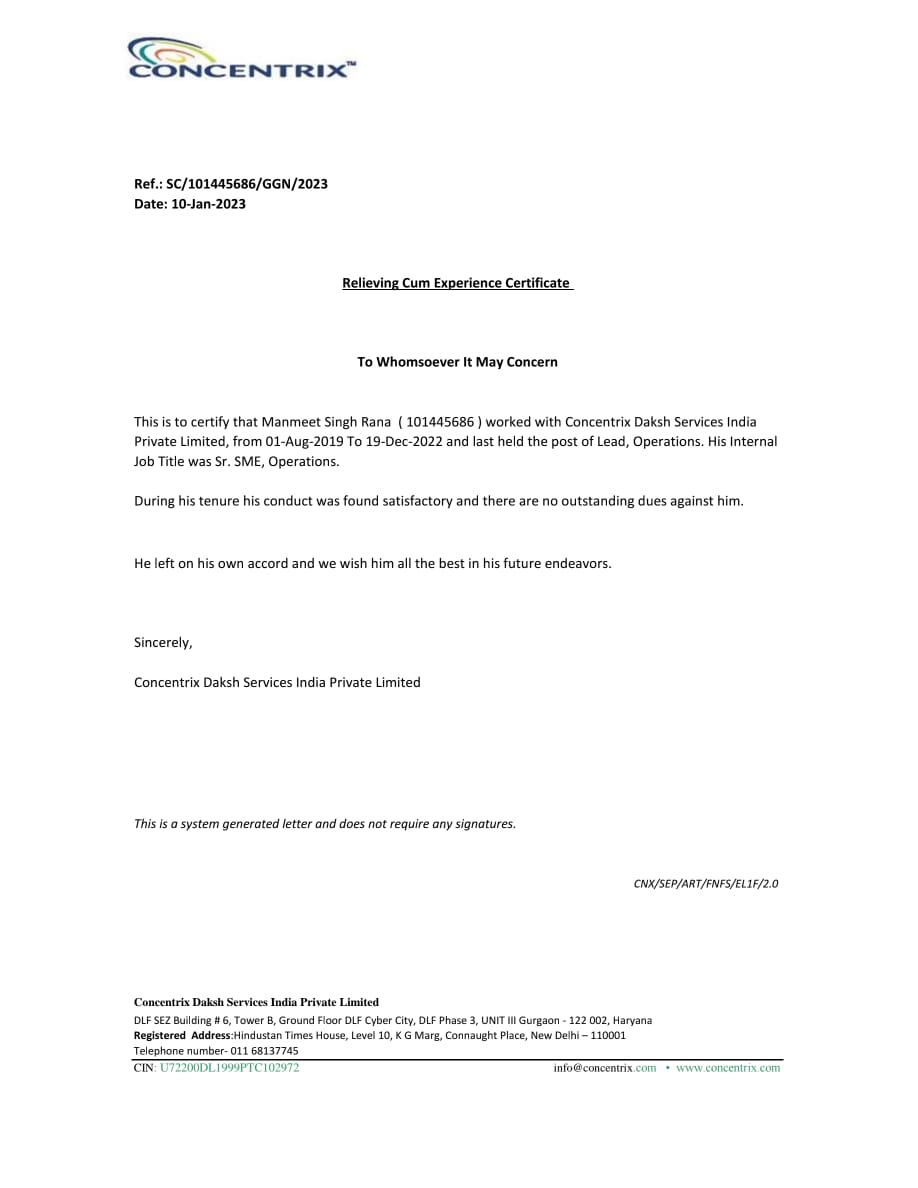 CONCENTRIX™

Ref.: SC/101445686/GGN/2023
Date: 10-Jan-2023

Relieving Cum Experience Certificate

To Whomsoever It May Concern

This is to certify that Manmeet Singh Rana ( 101445686 ) worked with Concentrix Daksh Services India Private Limited, from 01-Aug-2019 To 19-Dec-2022 and last held the post of Lead, Operations. His Internal Job Title was Sr. SME, Operations.

During his tenure his conduct was found satisfactory and there are no outstanding dues against him.

He left on his own accord and we wish him all the best in his future endeavors.

Sincerely,

Concentrix Daksh Services India Private Limited

This is a system generated letter and does not require any signatures.

CNX/SEP/ART/FNFS/EL1F/2.0

Concentrix Daksh Services India Private Limited
DLF SEZ Building # 6, Tower B, Ground Floor DLF Cyber City, DLF Phase 3, UNIT III Gurgaon - 122 002, Haryana
Registered Address:Hindustan Times House, Level 10, K G Marg, Connaught Place, New Delhi – 110001
Telephone number- 011 68137745
CIN: U72200DL1999PTC102972 info@concentrix.com • www.concentrix.com